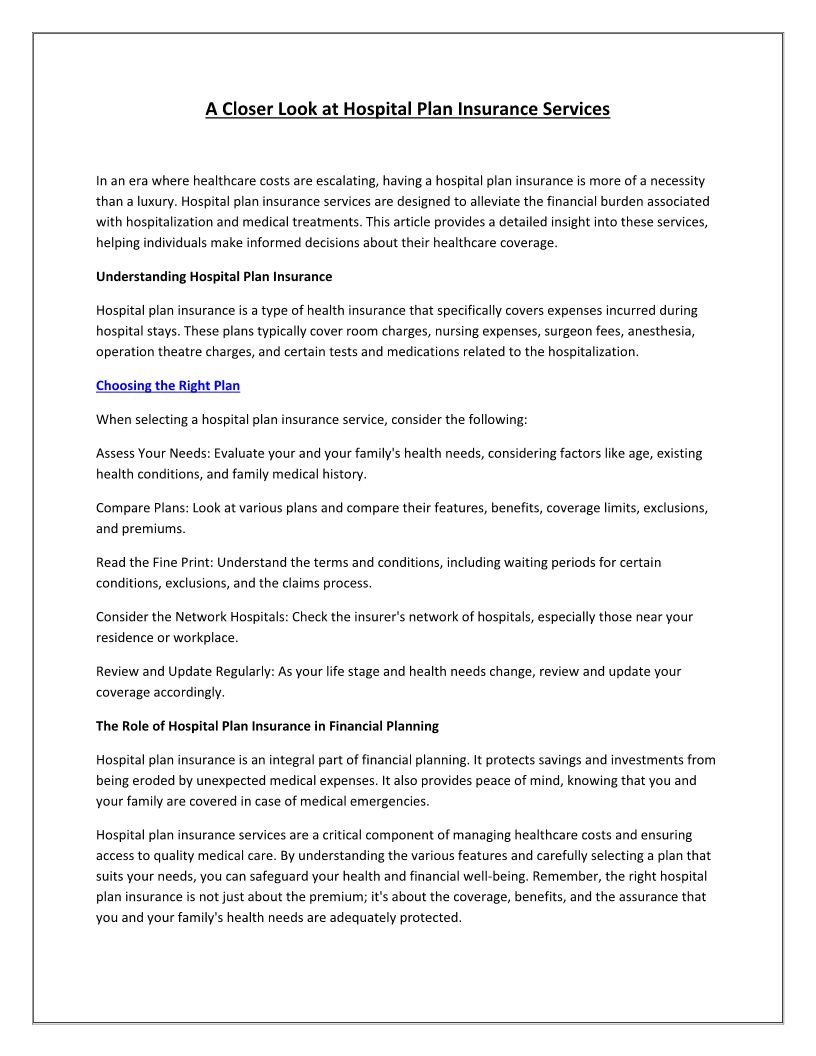 A Closer Look at Hospital Plan Insurance Services

In an era where healthcare costs are escalating, having a hospital plan insurance is more of a necessity than a luxury. Hospital plan insurance services are designed to alleviate the financial burden associated with hospitalization and medical treatments. This article provides a detailed insight into these services, helping individuals make informed decisions about their healthcare coverage.

Understanding Hospital Plan Insurance

Hospital plan insurance is a type of health insurance that specifically covers expenses incurred during hospital stays. These plans typically cover room charges, nursing expenses, surgeon fees, anesthesia, operation theatre charges, and certain tests and medications related to the hospitalization.

Choosing the Right Plan

When selecting a hospital plan insurance service, consider the following:

Assess Your Needs: Evaluate your and your family's health needs, considering factors like age, existing health conditions, and family medical history.

Compare Plans: Look at various plans and compare their features, benefits, coverage limits, exclusions, and premiums.

Read the Fine Print: Understand the terms and conditions, including waiting periods for certain conditions, exclusions, and the claims process.

Consider the Network Hospitals: Check the insurer's network of hospitals, especially those near your residence or workplace.

Review and Update Regularly: As your life stage and health needs change, review and update your coverage accordingly.

The Role of Hospital Plan Insurance in Financial Planning

Hospital plan insurance is an integral part of financial planning. It protects savings and investments from being eroded by unexpected medical expenses. It also provides peace of mind, knowing that you and your family are covered in case of medical emergencies.

Hospital plan insurance services are a critical component of managing healthcare costs and ensuring access to quality medical care. By understanding the various features and carefully selecting a plan that suits your needs, you can safeguard your health and financial well-being. Remember, the right hospital plan insurance is not just about the premium; it's about the coverage, benefits, and the assurance that you and your family's health needs are adequately protected.